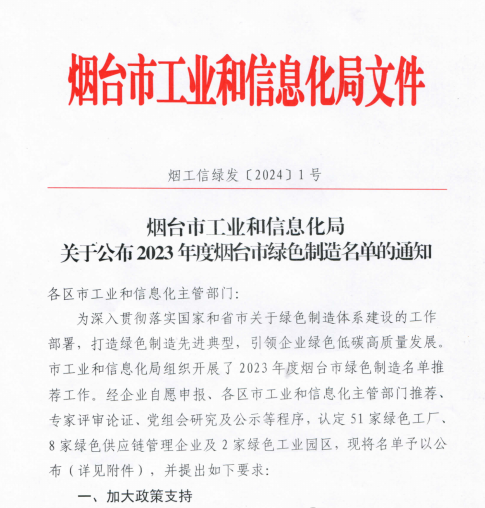 烟台市工业和信息化局文件

烟工信绿发〔2024〕1号

烟台市工业和信息化局
关于公布2023年度烟台市绿色制造名单的通知

各区市工业和信息化主管部门：

为深入贯彻落实国家和省市关于绿色制造体系建设的工作部署，打造绿色制造先进典型，引领企业绿色低碳高质量发展。市工业和信息化局组织开展了2023年度烟台市绿色制造名单推荐工作。经企业自愿申报、各区市工业和信息化主管部门推荐、专家评审论证、党组会研究及公示等程序，认定51家绿色工厂、8家绿色供应链管理企业及2家绿色工业园区，现将名单予以公布（详见附件），并提出如下要求：

一、加大政策支持